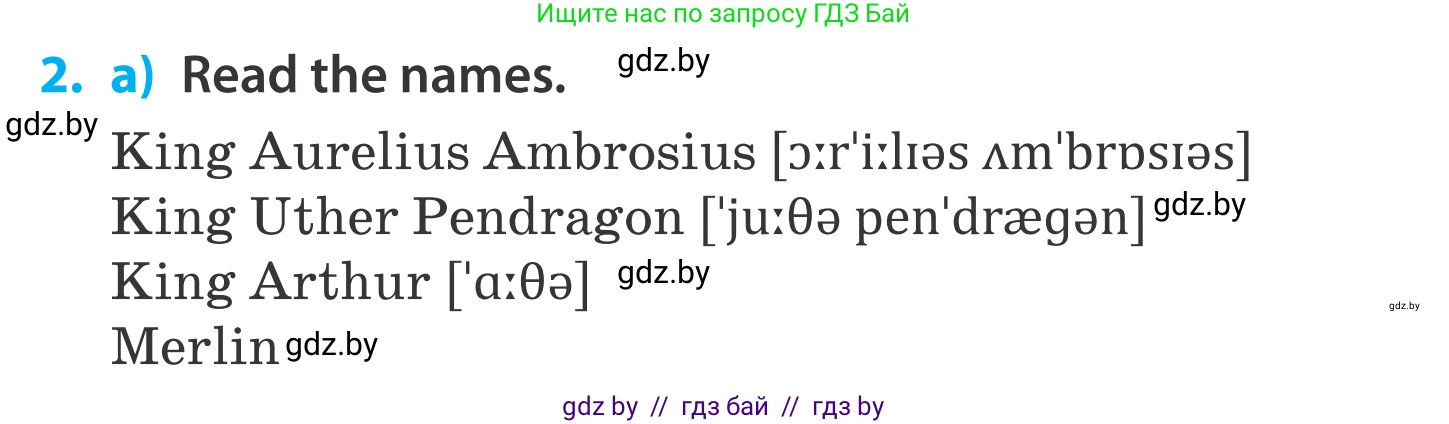 Ищите нас по запросу ГДЗ Бай

2. a) Read the names. gdz.by

gdz.by

King Aurelius Ambrosius [ɔːrˈiːlɪəs ʌmˈbrɒsɪəs]

King Uther Pendragon [ˈjuːθə penˈdrægən] gdz.by

King Arthur [ˈɑːθə] gdz.by

gdz.by

Merlin gdz.by

gdz by // гдз бай // гдз by